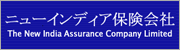 ニューインディア保険会社
The New India Assurance Company Limited